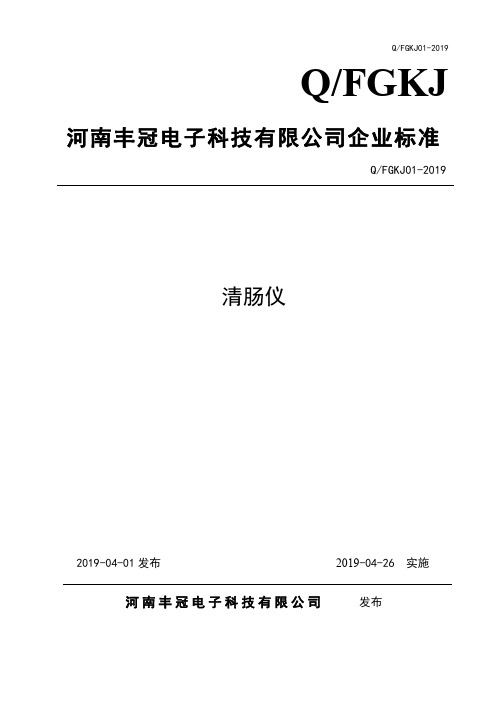 Q/FGKJ01-2019

Q/FGKJ

河南丰冠电子科技有限公司企业标准

Q/FGKJ01-2019

清肠仪

2019-04-01 发布

2019-04-26 实施

河南丰冠电子科技有限公司 发布